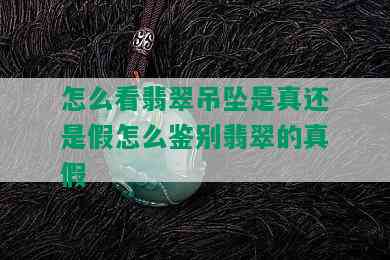 怎么看翡翠吊坠是真还是假怎么鉴别翡翠的真假